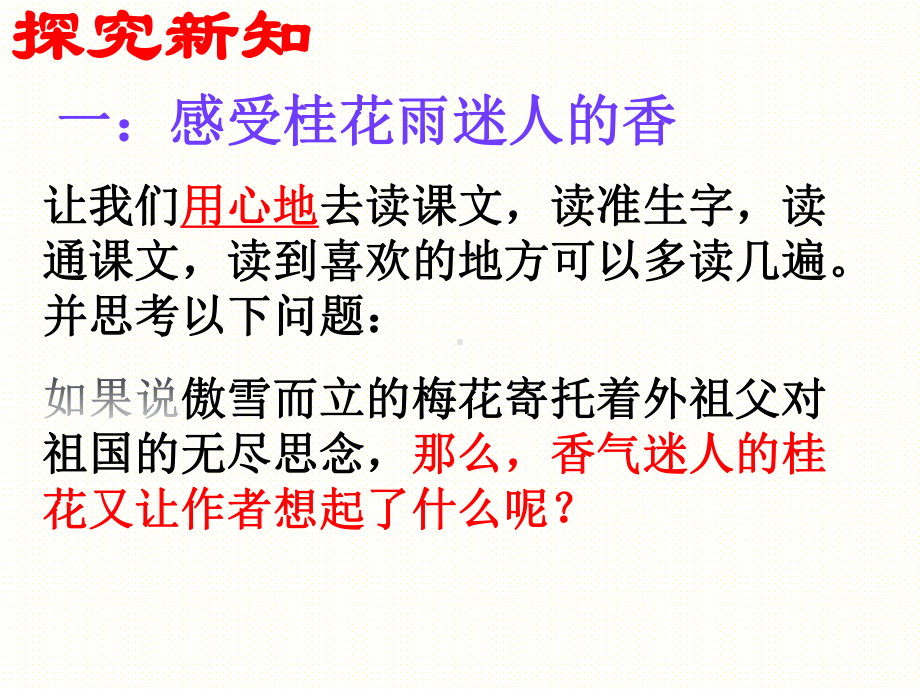 探究新知

一：感受桂花雨迷人的香

让我们用心地去读课文，读准生字，读通课文，读到喜欢的地方可以多读几遍。并思考以下问题：

如果说傲雪而立的梅花寄托着外祖父对祖国的无尽思念，那么，香气迷人的桂花又让作者想起了什么呢？